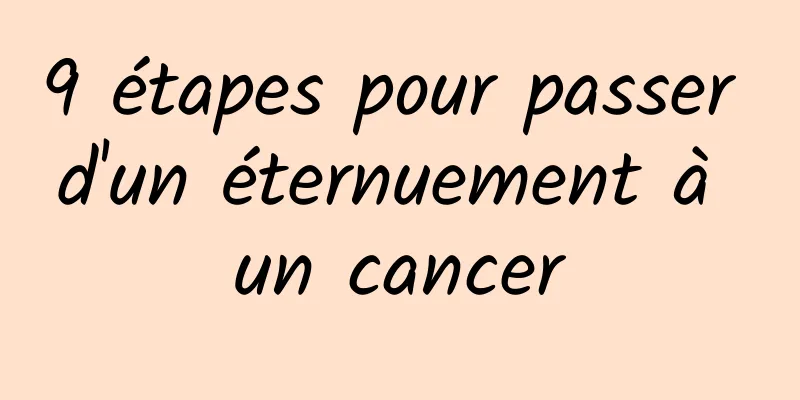 9 étapes pour passer d'un éternuement à un cancer